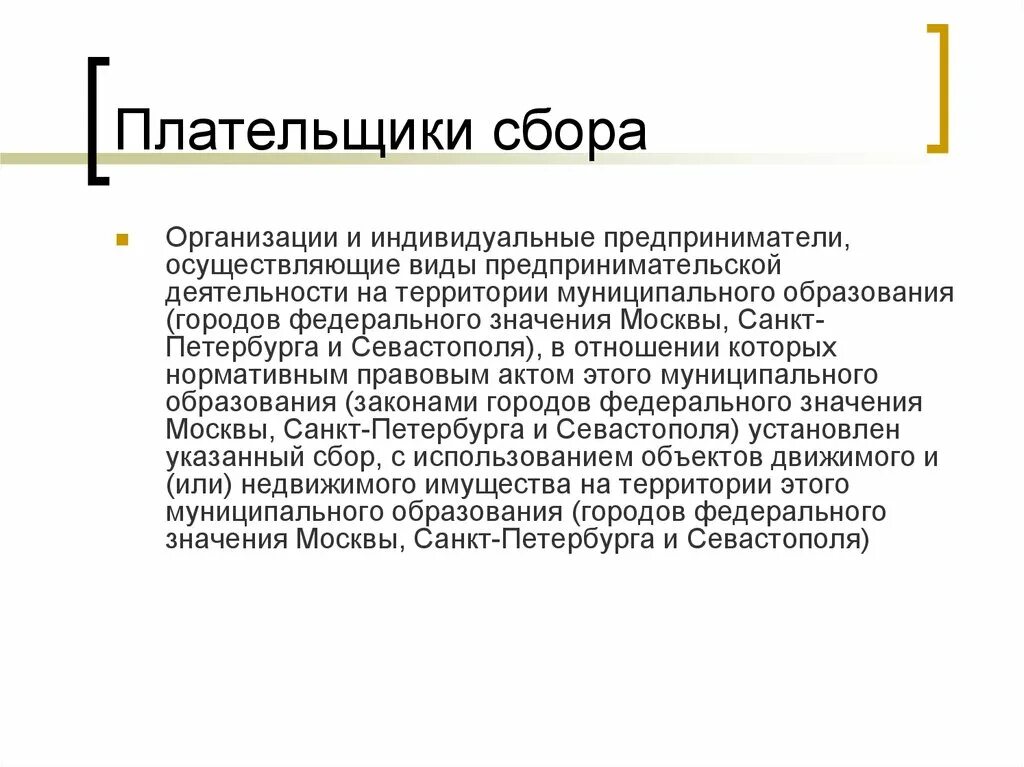 Плательщики сбора

Организации и индивидуальные предприниматели, осуществляющие виды предпринимательской деятельности на территории муниципального образования (городов федерального значения Москвы, Санкт-Петербурга и Севастополя), в отношении которых нормативным правовым актом этого муниципального образования (законами городов федерального значения Москвы, Санкт-Петербурга и Севастополя) установлен указанный сбор, с использованием объектов движимого и (или) недвижимого имущества на территории этого муниципального образования (городов федерального значения Москвы, Санкт-Петербурга и Севастополя)